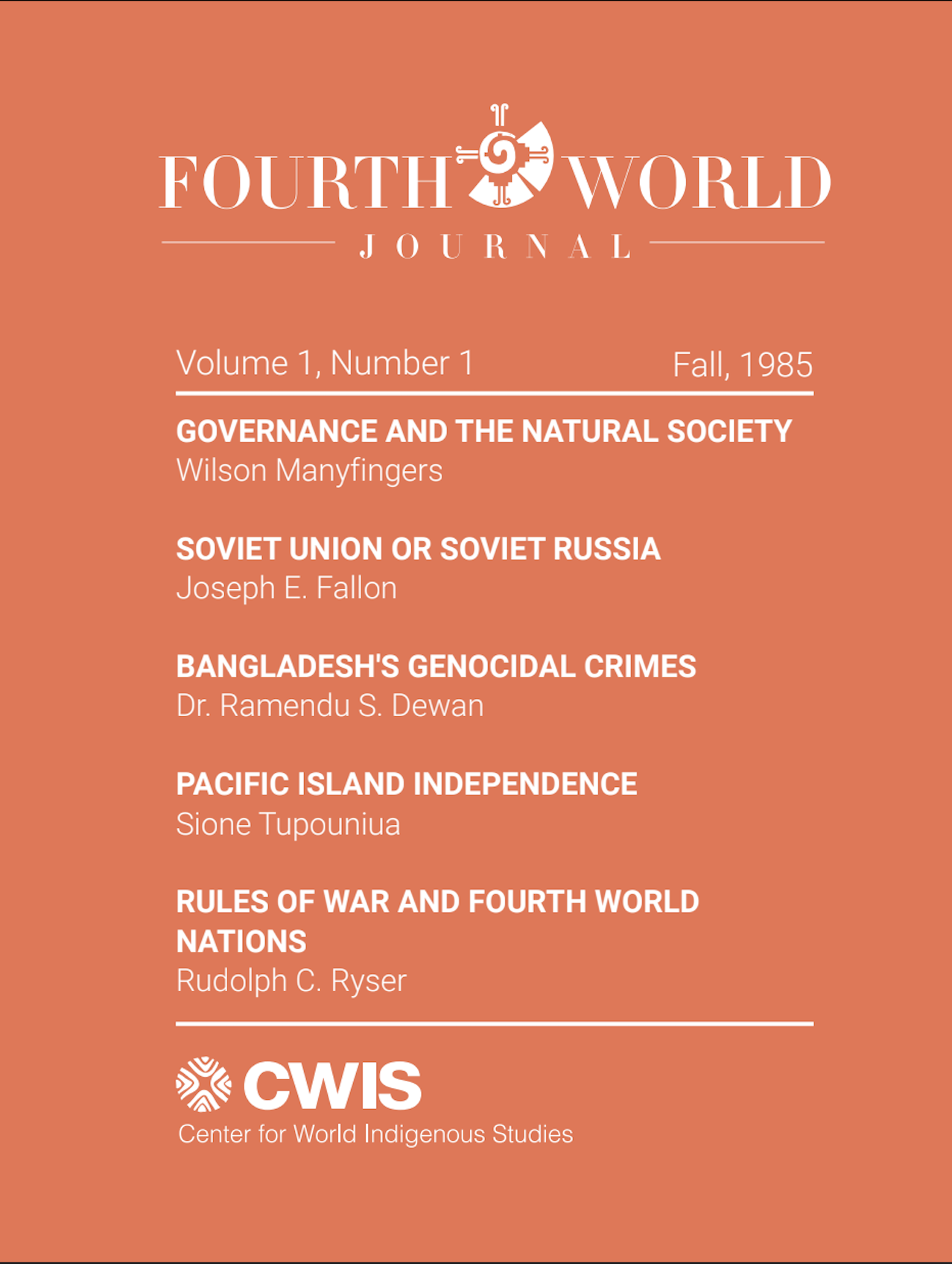 FOURTH WORLD
JOURNAL

Volume 1, Number 1 Fall, 1985

GOVERNANCE AND THE NATURAL SOCIETY
Wilson Manyfingers

SOVIET UNION OR SOVIET RUSSIA
Joseph E. Fallon

BANGLADESH'S GENOCIDAL CRIMES
Dr. Ramendu S. Dewan

PACIFIC ISLAND INDEPENDENCE
Sione Tupouniua

RULES OF WAR AND FOURTH WORLD NATIONS
Rudolph C. Ryser

CWIS
Center for World Indigenous Studies